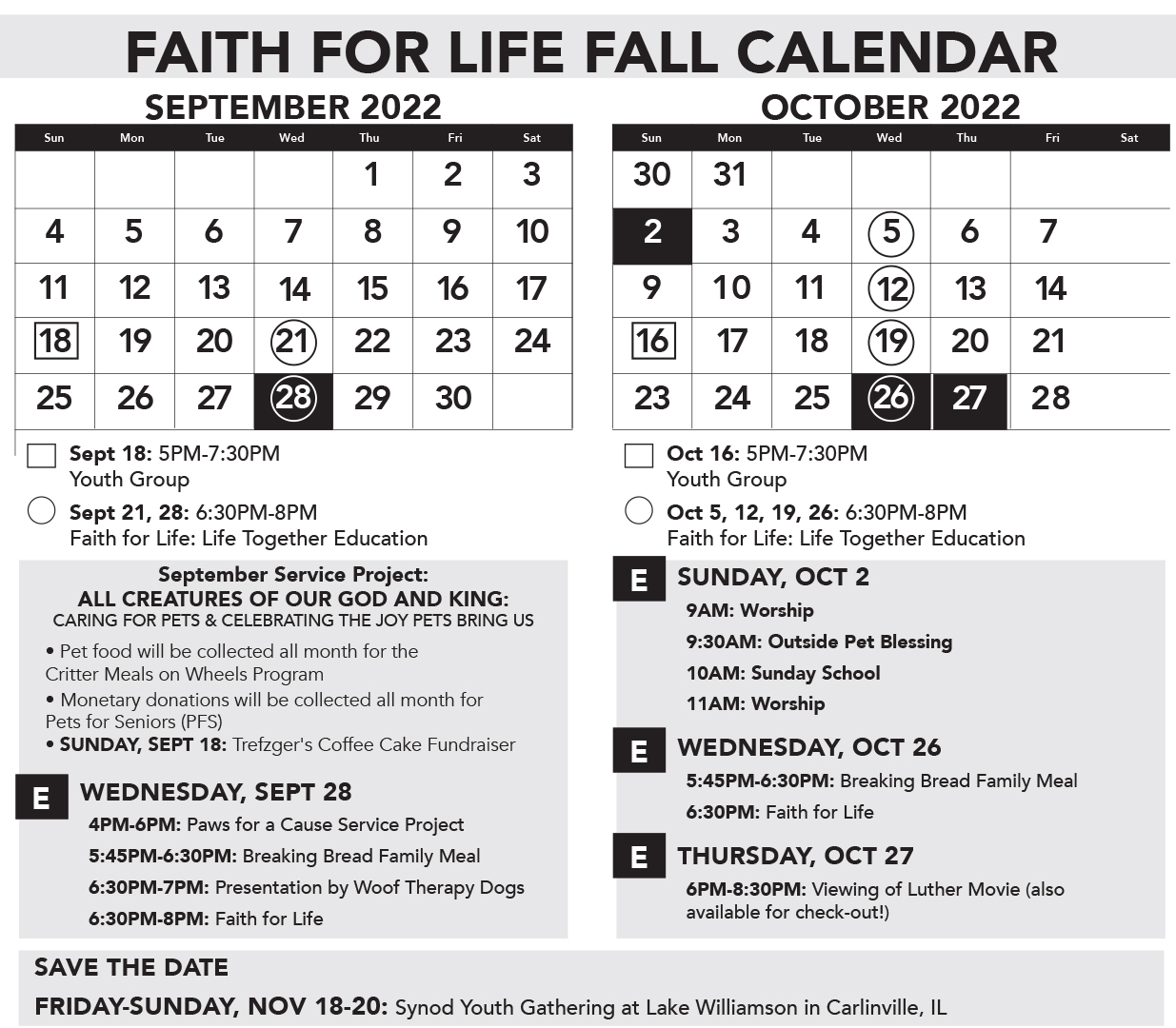 FAITH FOR LIFE FALL CALENDAR

SEPTEMBER 2022

| Sun | Mon | Tue | Wed | Thu | Fri | Sat |
|---|---|---|---|---|---|---|
| | | | | 1 | 2 | 3 |
| 4 | 5 | 6 | 7 | 8 | 9 | 10 |
| 11 | 12 | 13 | 14 | 15 | 16 | 17 |
| 18 | 19 | 20 | 21 | 22 | 23 | 24 |
| 25 | 26 | 27 | 28 | 29 | 30 | |

Sept 18: 5PM-7:30PM
Youth Group

Sept 21, 28: 6:30PM-8PM
Faith for Life: Life Together Education

September Service Project:
ALL CREATURES OF OUR GOD AND KING:
CARING FOR PETS & CELEBRATING THE JOY PETS BRING US

• Pet food will be collected all month for the Critter Meals on Wheels Program
• Monetary donations will be collected all month for Pets for Seniors (PFS)
• SUNDAY, SEPT 18: Trefzger's Coffee Cake Fundraiser

E WEDNESDAY, SEPT 28
4PM-6PM: Paws for a Cause Service Project
5:45PM-6:30PM: Breaking Bread Family Meal
6:30PM-7PM: Presentation by Woof Therapy Dogs
6:30PM-8PM: Faith for Life

OCTOBER 2022

| Sun | Mon | Tue | Wed | Thu | Fri | Sat |
|---|---|---|---|---|---|---|
| 30 | 31 | | | | | |
| 2 | 3 | 4 | 5 | 6 | 7 | |
| 9 | 10 | 11 | 12 | 13 | 14 | |
| 16 | 17 | 18 | 19 | 20 | 21 | |
| 23 | 24 | 25 | 26 | 27 | 28 | |

Oct 16: 5PM-7:30PM
Youth Group

Oct 5, 12, 19, 26: 6:30PM-8PM
Faith for Life: Life Together Education

E SUNDAY, OCT 2
9AM: Worship
9:30AM: Outside Pet Blessing
10AM: Sunday School
11AM: Worship

E WEDNESDAY, OCT 26
5:45PM-6:30PM: Breaking Bread Family Meal
6:30PM: Faith for Life

E THURSDAY, OCT 27
6PM-8:30PM: Viewing of Luther Movie (also available for check-out!)

SAVE THE DATE
FRIDAY-SUNDAY, NOV 18-20: Synod Youth Gathering at Lake Williamson in Carlinville, IL